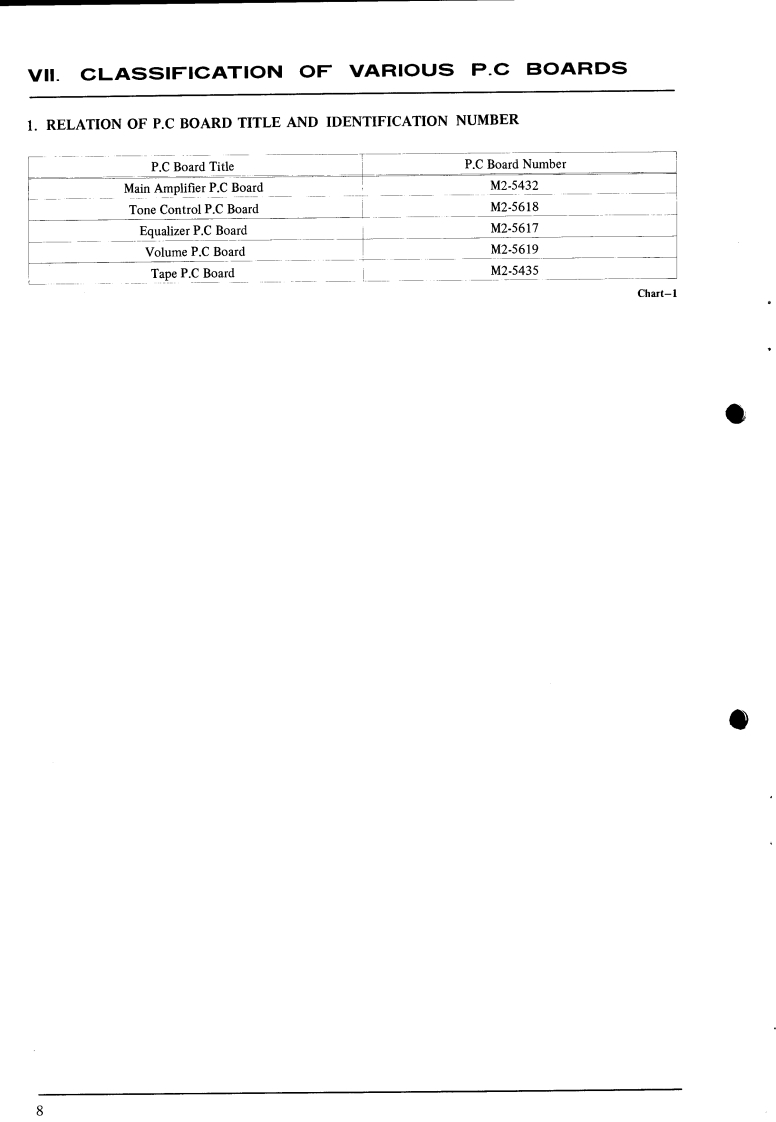 VII. CLASSIFICATION OF VARIOUS P.C BOARDS

1. RELATION OF P.C BOARD TITLE AND IDENTIFICATION NUMBER

| P.C Board Title | P.C Board Number |
|---|---|
| Main Amplifier P.C Board | M2-5432 |
| Tone Control P.C Board | M2-5618 |
| Equalizer P.C Board | M2-5617 |
| Volume P.C Board | M2-5619 |
| Tape P.C Board | M2-5435 |

Chart–1

8